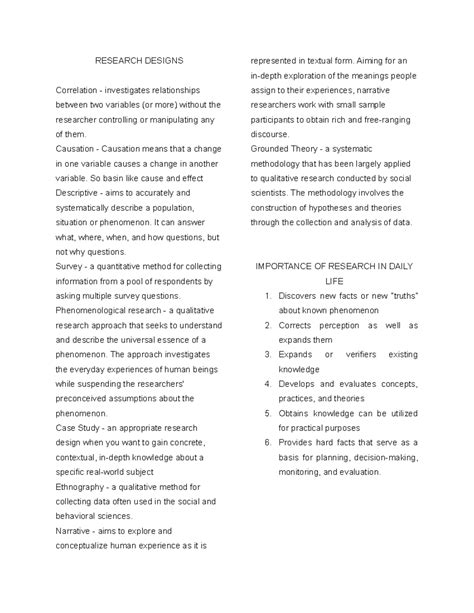 RESEARCH DESIGNS

Correlation - investigates relationships between two variables (or more) without the researcher controlling or manipulating any of them.
Causation - Causation means that a change in one variable causes a change in another variable. So basin like cause and effect
Descriptive - aims to accurately and systematically describe a population, situation or phenomenon. It can answer what, where, when, and how questions, but not why questions.
Survey - a quantitative method for collecting information from a pool of respondents by asking multiple survey questions.
Phenomenological research - a qualitative research approach that seeks to understand and describe the universal essence of a phenomenon. The approach investigates the everyday experiences of human beings while suspending the researchers' preconceived assumptions about the phenomenon.
Case Study - an appropriate research design when you want to gain concrete, contextual, in-depth knowledge about a specific real-world subject
Ethnography - a qualitative method for collecting data often used in the social and behavioral sciences.
Narrative - aims to explore and conceptualize human experience as it is represented in textual form. Aiming for an in-depth exploration of the meanings people assign to their experiences, narrative researchers work with small sample participants to obtain rich and free-ranging discourse.
Grounded Theory - a systematic methodology that has been largely applied to qualitative research conducted by social scientists. The methodology involves the construction of hypotheses and theories through the collection and analysis of data.

IMPORTANCE OF RESEARCH IN DAILY LIFE
1. Discovers new facts or new "truths" about known phenomenon
2. Corrects perception as well as expands them
3. Expands or verifiers existing knowledge
4. Develops and evaluates concepts, practices, and theories
5. Obtains knowledge can be utilized for practical purposes
6. Provides hard facts that serve as a basis for planning, decision-making, monitoring, and evaluation.